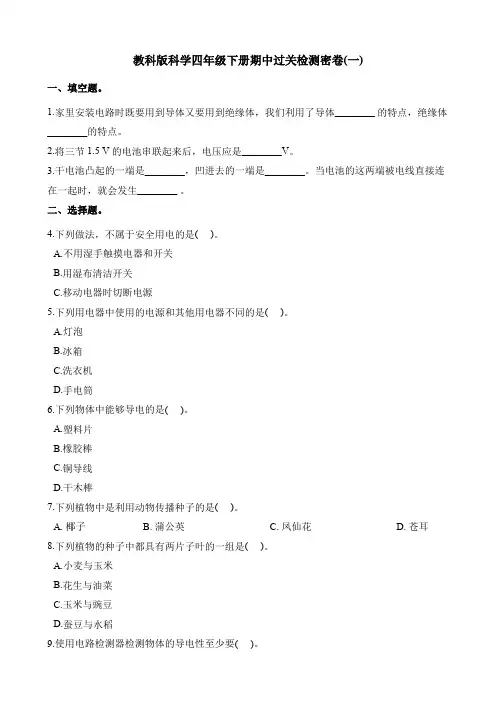 教科版科学四年级下册期中过关检测密卷(一)

一、填空题。

1.家里安装电路时既要用到导体又要用到绝缘体，我们利用了导体________的特点，绝缘体________的特点。

2.将三节 1.5 V 的电池串联起来后，电压应是________V。

3.干电池凸起的一端是________，凹进去的一端是________。当电池的这两端被电线直接连在一起时，就会发生________。

二、选择题。

4.下列做法，不属于安全用电的是(    )。

A.不用湿手触摸电器和开关

B.用湿布清洁开关

C.移动电器时切断电源

5.下列用电器中使用的电源和其他用电器不同的是(    )。

A.灯泡

B.冰箱

C.洗衣机

D.手电筒

6.下列物体中能够导电的是(    )。

A.塑料片

B.橡胶棒

C.铜导线

D.干木棒

7.下列植物中是利用动物传播种子的是(    )。

A. 椰子    B. 蒲公英    C. 凤仙花    D. 苍耳

8.下列植物的种子中都具有两片子叶的一组是(    )。

A.小麦与玉米

B.花生与油菜

C.玉米与豌豆

D.蚕豆与水稻

9.使用电路检测器检测物体的导电性至少要(    )。